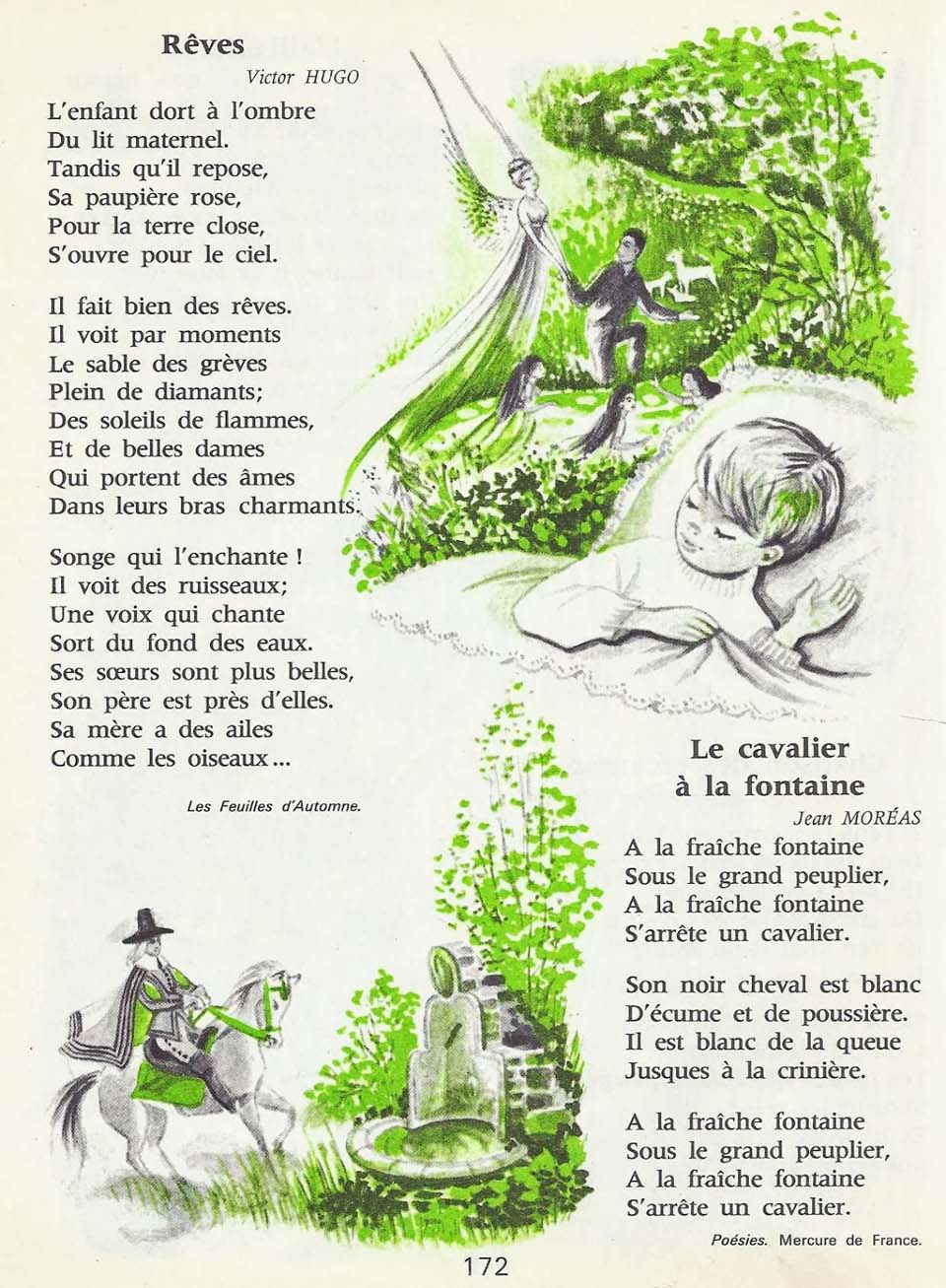 Rêves

Victor HUGO

L'enfant dort à l'ombre
Du lit maternel.
Tandis qu'il repose,
Sa paupière rose,
Pour la terre close,
S'ouvre pour le ciel.

Il fait bien des rêves.
Il voit par moments
Le sable des grèves
Plein de diamants;
Des soleils de flammes,
Et de belles dames
Qui portent des âmes
Dans leurs bras charmants.

Songe qui l'enchante !
Il voit des ruisseaux;
Une voix qui chante
Sort du fond des eaux.
Ses sœurs sont plus belles,
Son père est près d'elles.
Sa mère a des ailes
Comme les oiseaux...

Les Feuilles d'Automne.

Le cavalier
à la fontaine

Jean MORÉAS

A la fraîche fontaine
Sous le grand peuplier,
A la fraîche fontaine
S'arrête un cavalier.

Son noir cheval est blanc
D'écume et de poussière.
Il est blanc de la queue
Jusques à la crinière.

A la fraîche fontaine
Sous le grand peuplier,
A la fraîche fontaine
S'arrête un cavalier.

Poésies. Mercure de France.

172